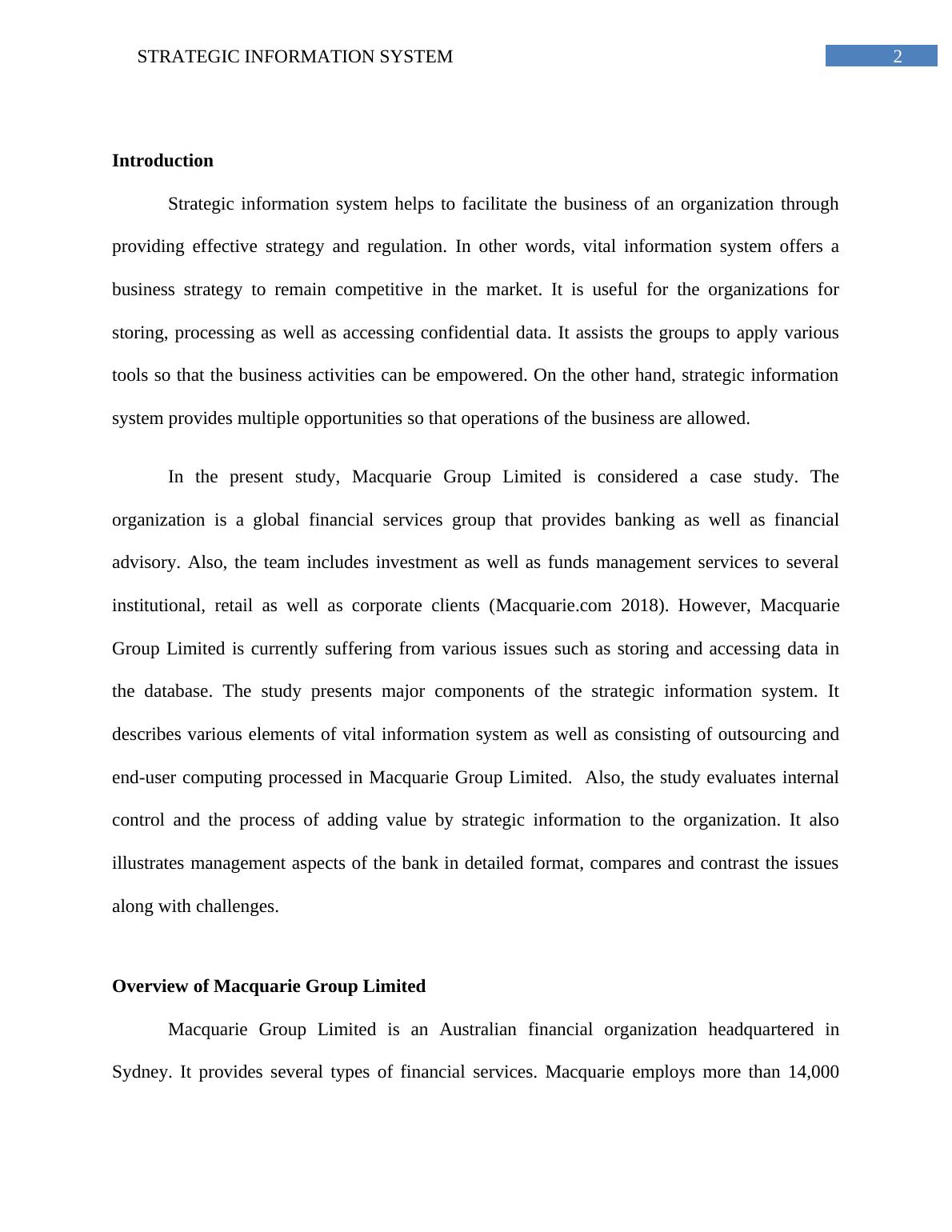 STRATEGIC INFORMATION SYSTEM 2

Introduction

Strategic information system helps to facilitate the business of an organization through providing effective strategy and regulation. In other words, vital information system offers a business strategy to remain competitive in the market. It is useful for the organizations for storing, processing as well as accessing confidential data. It assists the groups to apply various tools so that the business activities can be empowered. On the other hand, strategic information system provides multiple opportunities so that operations of the business are allowed.

In the present study, Macquarie Group Limited is considered a case study. The organization is a global financial services group that provides banking as well as financial advisory. Also, the team includes investment as well as funds management services to several institutional, retail as well as corporate clients (Macquarie.com 2018). However, Macquarie Group Limited is currently suffering from various issues such as storing and accessing data in the database. The study presents major components of the strategic information system. It describes various elements of vital information system as well as consisting of outsourcing and end-user computing processed in Macquarie Group Limited. Also, the study evaluates internal control and the process of adding value by strategic information to the organization. It also illustrates management aspects of the bank in detailed format, compares and contrast the issues along with challenges.

Overview of Macquarie Group Limited

Macquarie Group Limited is an Australian financial organization headquartered in Sydney. It provides several types of financial services. Macquarie employs more than 14,000